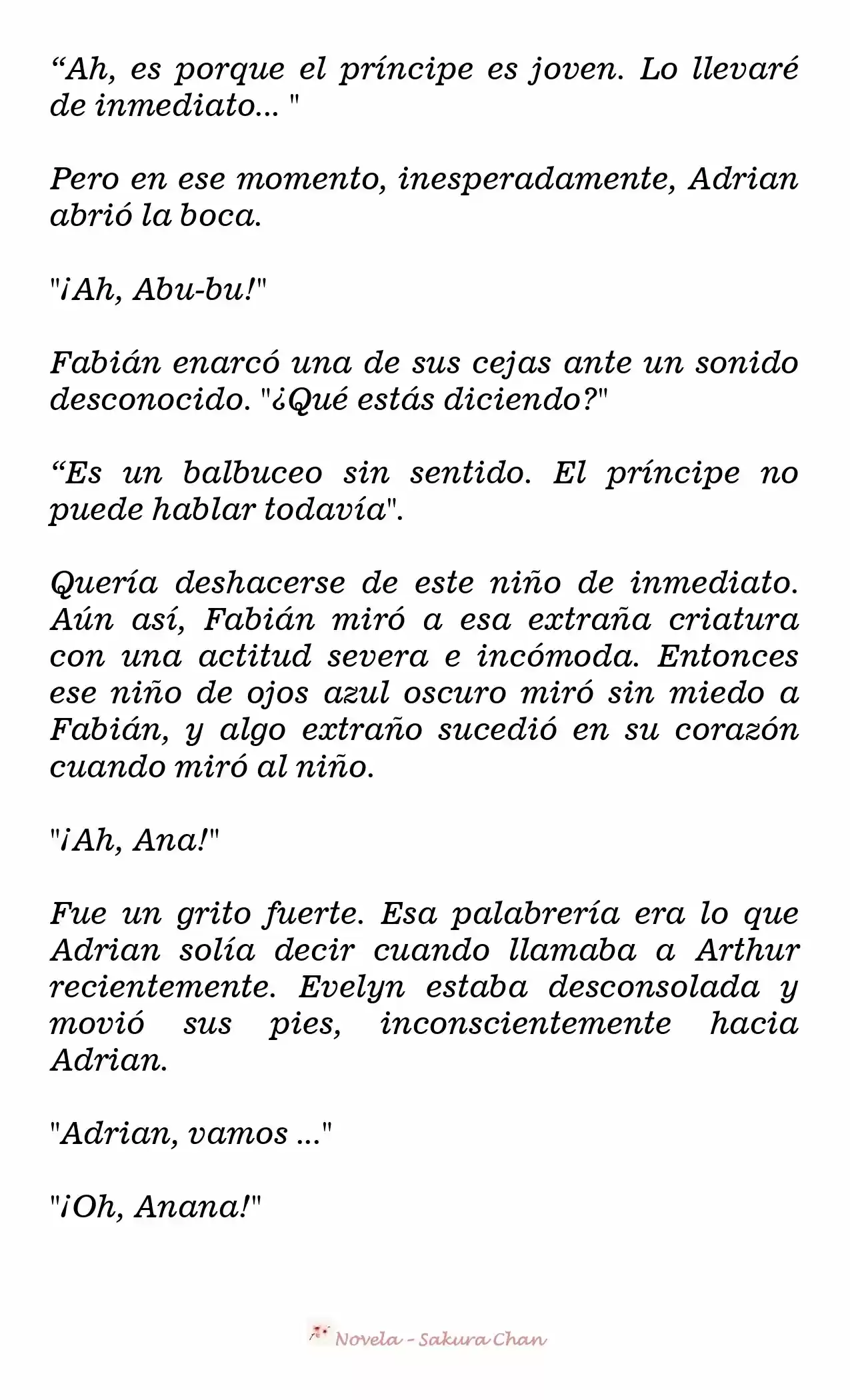 “Ah, es porque el príncipe es joven. Lo llevaré de inmediato... "

Pero en ese momento, inesperadamente, Adrian abrió la boca.

"¡Ah, Abu-bu!"

Fabián enarcó una de sus cejas ante un sonido desconocido. "¿Qué estás diciendo?"

“Es un balbuceo sin sentido. El príncipe no puede hablar todavía".

Quería deshacerse de este niño de inmediato. Aún así, Fabián miró a esa extraña criatura con una actitud severa e incómoda. Entonces ese niño de ojos azul oscuro miró sin miedo a Fabián, y algo extraño sucedió en su corazón cuando miró al niño.

"¡Ah, Ana!"

Fue un grito fuerte. Esa palabrería era lo que Adrian solía decir cuando llamaba a Arthur recientemente. Evelyn estaba desconsolada y movió sus pies, inconscientemente hacia Adrian.

"Adrian, vamos ..."

"¡Oh, Anana!"

Novela - Sakura Chan